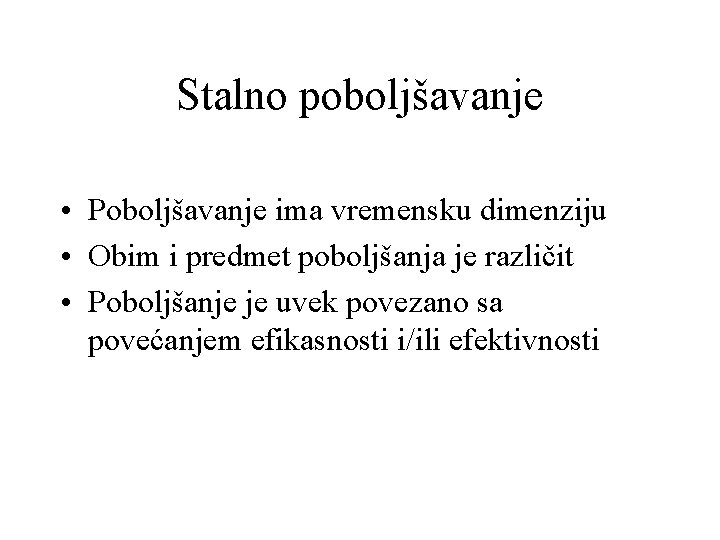 Stalno poboljšavanje

• Poboljšavanje ima vremensku dimenziju
• Obim i predmet poboljšanja je različit
• Poboljšanje je uvek povezano sa povećanjem efikasnosti i/ili efektivnosti